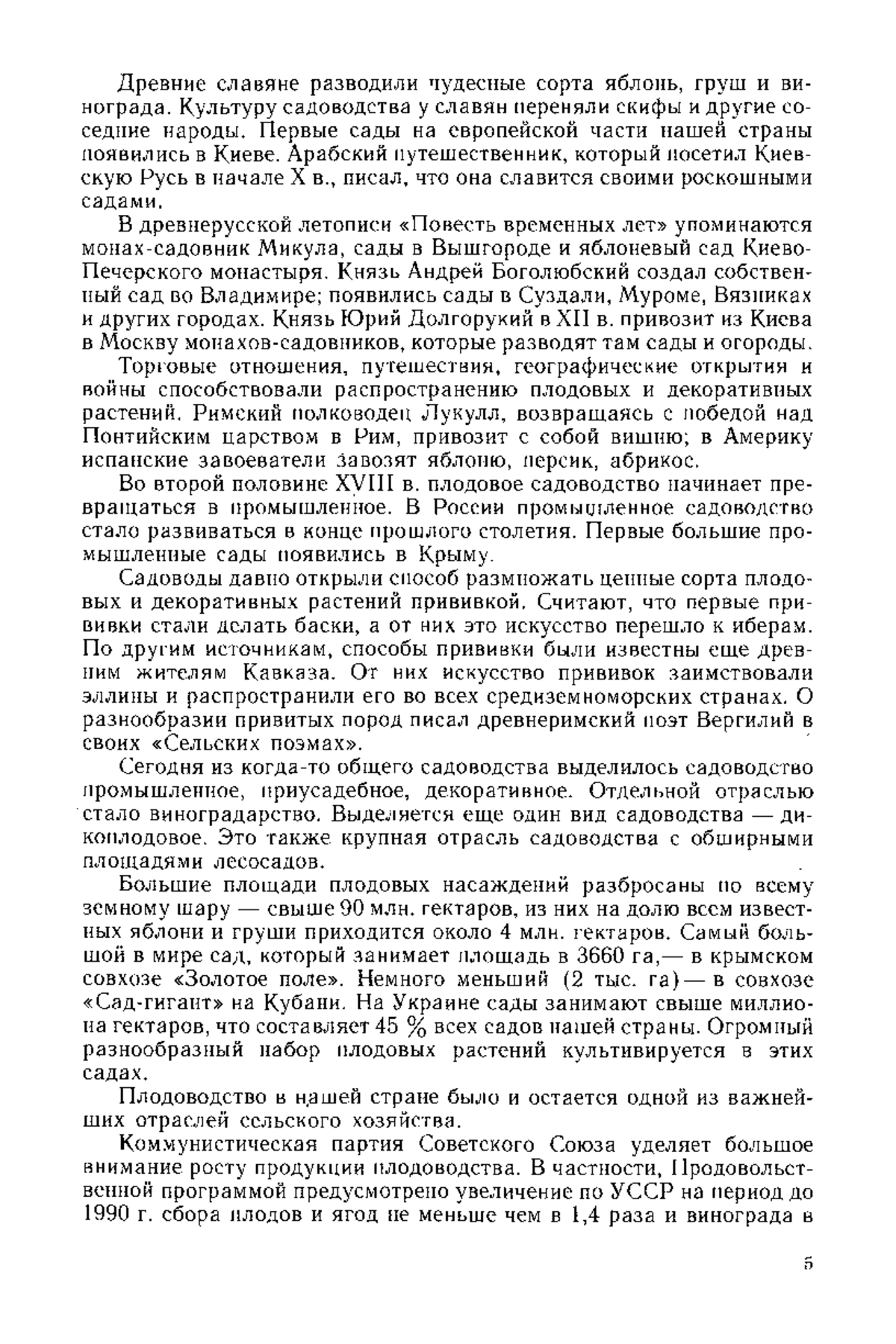 Древние славяне разводили чудесные сорта яблонь, груш и винограда. Культуру садоводства у славян переняли скифы и другие соседние народы. Первые сады на европейской части нашей страны появились в Киеве. Арабский путешественник, который посетил Киевскую Русь в начале X в., писал, что она славится своими роскошными садами.

В древнерусской летописи «Повесть временных лет» упоминаются монах-садовник Микула, сады в Вышгороде и яблоневый сад Киево-Печерского монастыря. Князь Андрей Боголюбский создал собственный сад во Владимире; появились сады в Суздали, Муроме, Вязниках и других городах. Князь Юрий Долгорукий в XII в. привозит из Киева в Москву монахов-садовников, которые разводят там сады и огороды.

Торговые отношения, путешествия, географические открытия и войны способствовали распространению плодовых и декоративных растений. Римский полководец Лукулл, возвращаясь с победой над Понтийским царством в Рим, привозит с собой вишню; в Америку испанские завоеватели завозят яблоню, персик, абрикос.

Во второй половине XVIII в. плодовое садоводство начинает превращаться в промышленное. В России промышленное садоводство стало развиваться в конце прошлого столетия. Первые большие промышленные сады появились в Крыму.

Садоводы давно открыли способ размножать ценные сорта плодовых и декоративных растений прививкой. Считают, что первые прививки стали делать баски, а от них это искусство перешло к иберам. По другим источникам, способы прививки были известны еще древним жителям Кавказа. От них искусство прививок заимствовали эллины и распространили его во всех средиземноморских странах. О разнообразии привитых пород писал древнеримский поэт Вергилий в своих «Сельских поэмах».

Сегодня из когда-то общего садоводства выделилось садоводство промышленное, приусадебное, декоративное. Отдельной отраслью стало виноградарство. Выделяется еще один вид садоводства — дикоплодовое. Это также крупная отрасль садоводства с обширными площадями лесосадов.

Большие площади плодовых насаждений разбросаны по всему земному шару — свыше 90 млн. гектаров, из них на долю всем известных яблони и груши приходится около 4 млн. гектаров. Самый большой в мире сад, который занимает площадь в 3660 га,— в крымском совхозе «Золотое поле». Немного меньший (2 тыс. га) — в совхозе «Сад-гигант» на Кубани. На Украине сады занимают свыше миллиона гектаров, что составляет 45 % всех садов нашей страны. Огромный разнообразный набор плодовых растений культивируется в этих садах.

Плодоводство в нашей стране было и остается одной из важнейших отраслей сельского хозяйства.

Коммунистическая партия Советского Союза уделяет большое внимание росту продукции плодоводства. В частности, Продовольственной программой предусмотрено увеличение по УССР на период до 1990 г. сбора плодов и ягод не меньше чем в 1,4 раза и винограда в

5